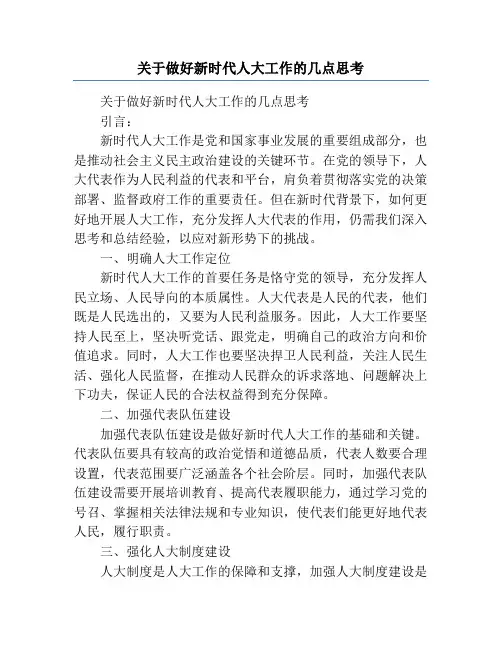 关于做好新时代人大工作的几点思考

关于做好新时代人大工作的几点思考

引言：

新时代人大工作是党和国家事业发展的重要组成部分，也是推动社会主义民主政治建设的关键环节。在党的领导下，人大代表作为人民利益的代表和平台，肩负着贯彻落实党的决策部署、监督政府工作的重要责任。但在新时代背景下，如何更好地开展人大工作，充分发挥人大代表的作用，仍需我们深入思考和总结经验，以应对新形势下的挑战。

一、明确人大工作定位

新时代人大工作的首要任务是恪守党的领导，充分发挥人民立场、人民导向的本质属性。人大代表是人民的代表，他们既是人民选出的，又要为人民利益服务。因此，人大工作要坚持人民至上，坚决听党话、跟党走，明确自己的政治方向和价值追求。同时，人大工作也要坚决捍卫人民利益，关注人民生活、强化人民监督，在推动人民群众的诉求落地、问题解决上下功夫，保证人民的合法权益得到充分保障。

二、加强代表队伍建设

加强代表队伍建设是做好新时代人大工作的基础和关键。代表队伍要具有较高的政治觉悟和道德品质，代表人数要合理设置，代表范围要广泛涵盖各个社会阶层。同时，加强代表队伍建设需要开展培训教育、提高代表履职能力，通过学习党的号召、掌握相关法律法规和专业知识，使代表们能更好地代表人民，履行职责。

三、强化人大制度建设

人大制度是人大工作的保障和支撑，加强人大制度建设是